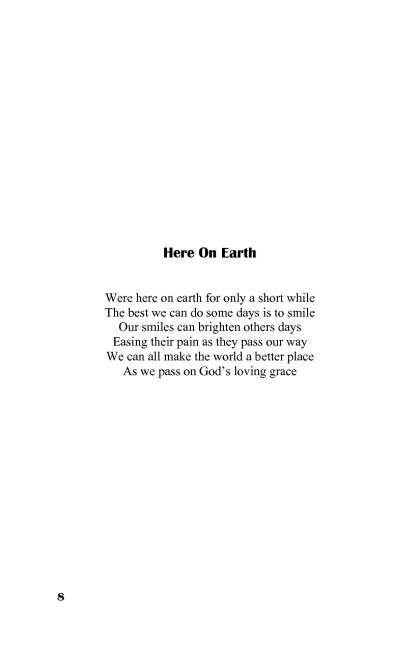 Here On Earth

Were here on earth for only a short while
The best we can do some days is to smile
Our smiles can brighten others days
Easing their pain as they pass our way
We can all make the world a better place
As we pass on God's loving grace

8